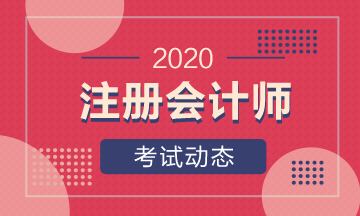 2020

注册会计师

考试动态